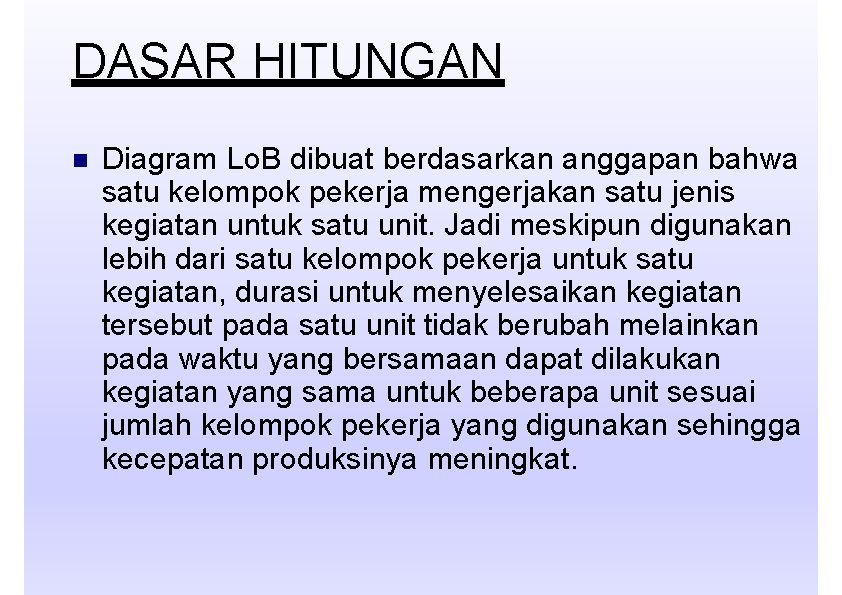 DASAR HITUNGAN

• Diagram LoB dibuat berdasarkan anggapan bahwa satu kelompok pekerja mengerjakan satu jenis kegiatan untuk satu unit. Jadi meskipun digunakan lebih dari satu kelompok pekerja untuk satu kegiatan, durasi untuk menyelesaikan kegiatan tersebut pada satu unit tidak berubah melainkan pada waktu yang bersamaan dapat dilakukan kegiatan yang sama untuk beberapa unit sesuai jumlah kelompok pekerja yang digunakan sehingga kecepatan produksinya meningkat.